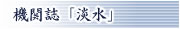 機関誌「淡水」